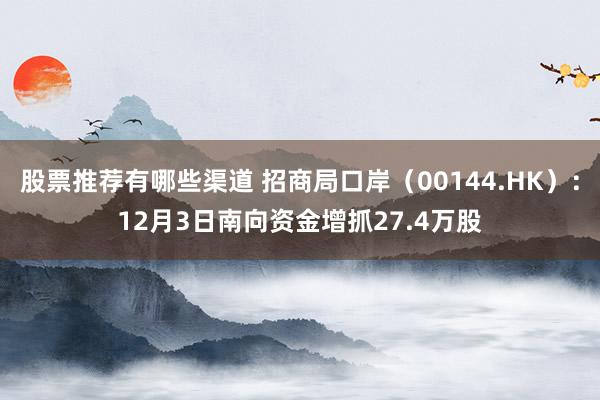 股票推荐有哪些渠道 招商局口岸（00144.HK）：12月3日南向资金增抓27.4万股